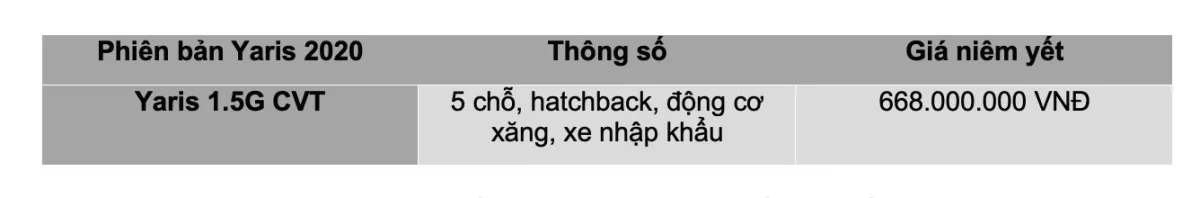 | Phiên bản Yaris 2020 | Thông số | Giá niêm yết |
|---|---|---|
| Yaris 1.5G CVT | 5 chỗ, hatchback, động cơ xăng, xe nhập khẩu | 668.000.000 VNĐ |